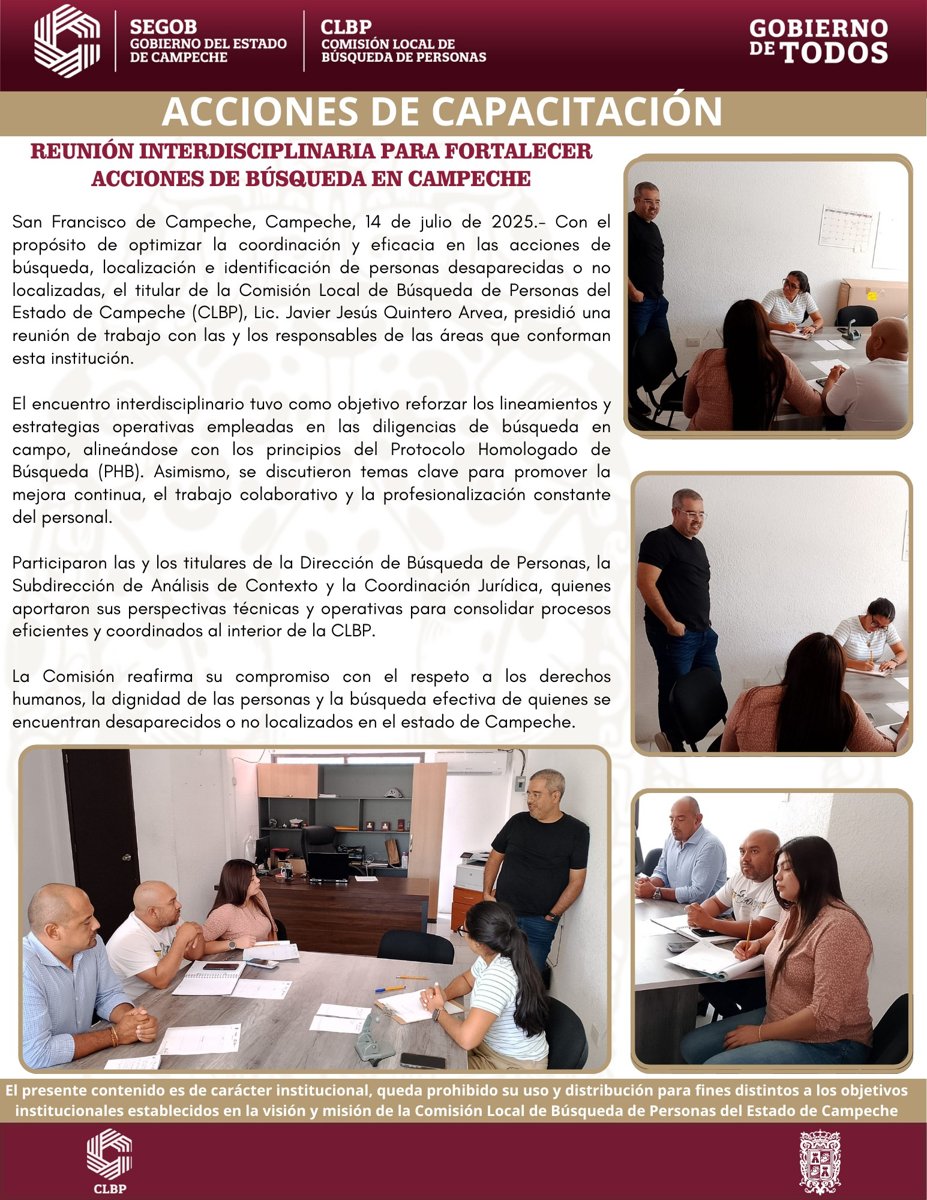 SEGOB
GOBIERNO DEL ESTADO DE CAMPECHE

CLBP
COMISIÓN LOCAL DE BÚSQUEDA DE PERSONAS

GOBIERNO DE TODOS

ACCIONES DE CAPACITACIÓN

REUNIÓN INTERDISCIPLINARIA PARA FORTALECER ACCIONES DE BÚSQUEDA EN CAMPECHE

San Francisco de Campeche, Campeche, 14 de julio de 2025.- Con el propósito de optimizar la coordinación y eficacia en las acciones de búsqueda, localización e identificación de personas desaparecidas o no localizadas, el titular de la Comisión Local de Búsqueda de Personas del Estado de Campeche (CLBP), Lic. Javier Jesús Quintero Arvea, presidió una reunión de trabajo con las y los responsables de las áreas que conforman esta institución.

El encuentro interdisciplinario tuvo como objetivo reforzar los lineamientos y estrategias operativas empleadas en las diligencias de búsqueda en campo, alineándose con los principios del Protocolo Homologado de Búsqueda (PHB). Asimismo, se discutieron temas clave para promover la mejora continua, el trabajo colaborativo y la profesionalización constante del personal.

Participaron las y los titulares de la Dirección de Búsqueda de Personas, la Subdirección de Análisis de Contexto y la Coordinación Jurídica, quienes aportaron sus perspectivas técnicas y operativas para consolidar procesos eficientes y coordinados al interior de la CLBP.

La Comisión reafirma su compromiso con el respeto a los derechos humanos, la dignidad de las personas y la búsqueda efectiva de quienes se encuentran desaparecidos o no localizados en el estado de Campeche.

El presente contenido es de carácter institucional, queda prohibido su uso y distribución para fines distintos a los objetivos institucionales establecidos en la visión y misión de la Comisión Local de Búsqueda de Personas del Estado de Campeche

CLBP